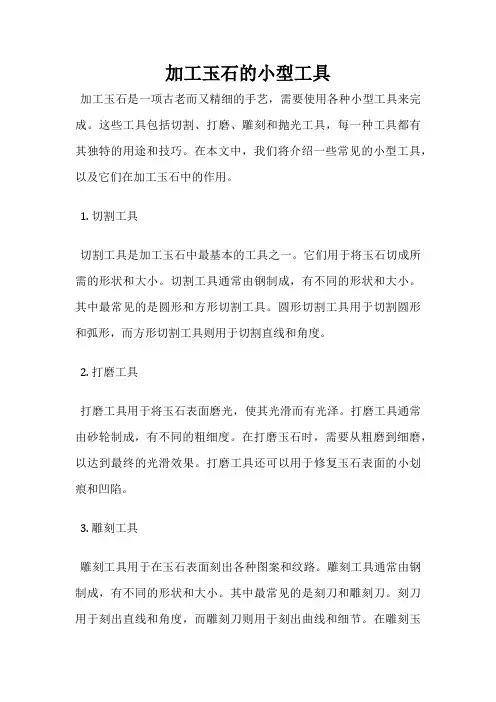 加工玉石的小型工具

加工玉石是一项古老而又精细的手艺，需要使用各种小型工具来完成。这些工具包括切割、打磨、雕刻和抛光工具，每一种工具都有其独特的用途和技巧。在本文中，我们将介绍一些常见的小型工具，以及它们在加工玉石中的作用。

1. 切割工具

切割工具是加工玉石中最基本的工具之一。它们用于将玉石切成所需的形状和大小。切割工具通常由钢制成，有不同的形状和大小。其中最常见的是圆形和方形切割工具。圆形切割工具用于切割圆形和弧形，而方形切割工具则用于切割直线和角度。

2. 打磨工具

打磨工具用于将玉石表面磨光，使其光滑而有光泽。打磨工具通常由砂轮制成，有不同的粗细度。在打磨玉石时，需要从粗磨到细磨，以达到最终的光滑效果。打磨工具还可以用于修复玉石表面的小划痕和凹陷。

3. 雕刻工具

雕刻工具用于在玉石表面刻出各种图案和纹路。雕刻工具通常由钢制成，有不同的形状和大小。其中最常见的是刻刀和雕刻刀。刻刀用于刻出直线和角度，而雕刻刀则用于刻出曲线和细节。在雕刻玉